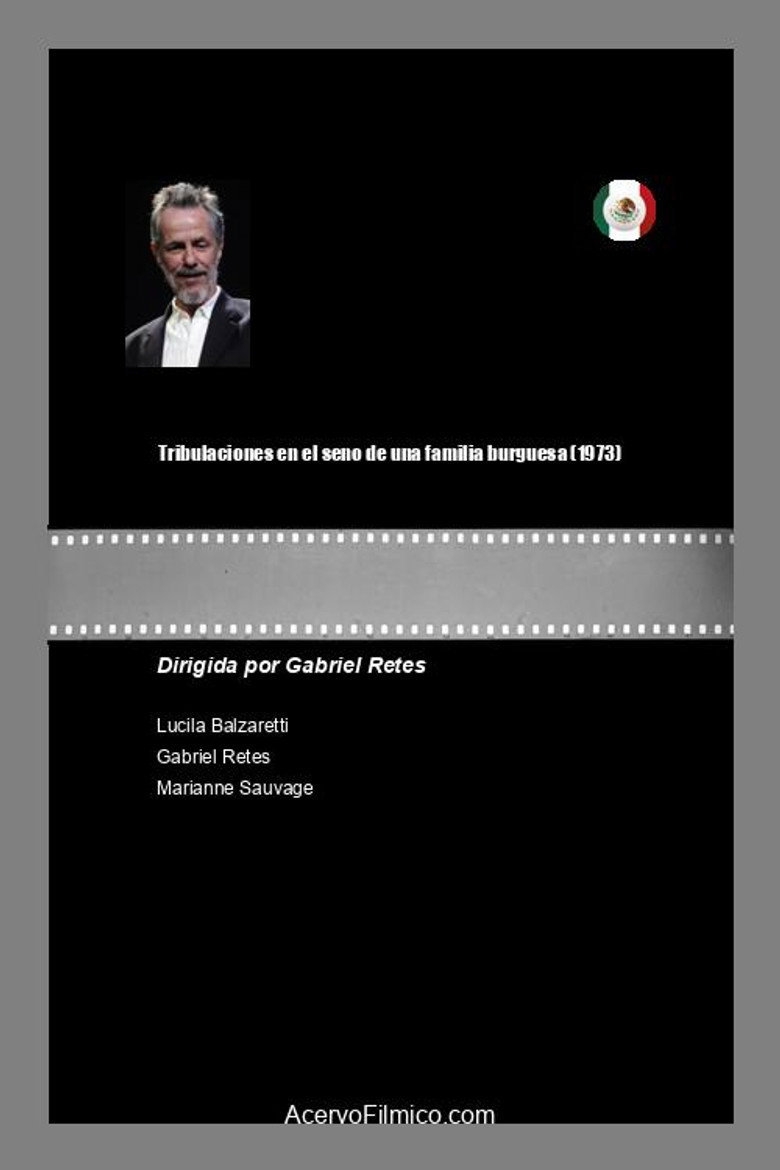 Tribulaciones en el seno de una familia burguesa (1973)

Dirigida por Gabriel Retes

Lucila Balzaretti
Gabriel Retes
Marianne Sauvage

AcervoFilmico.com